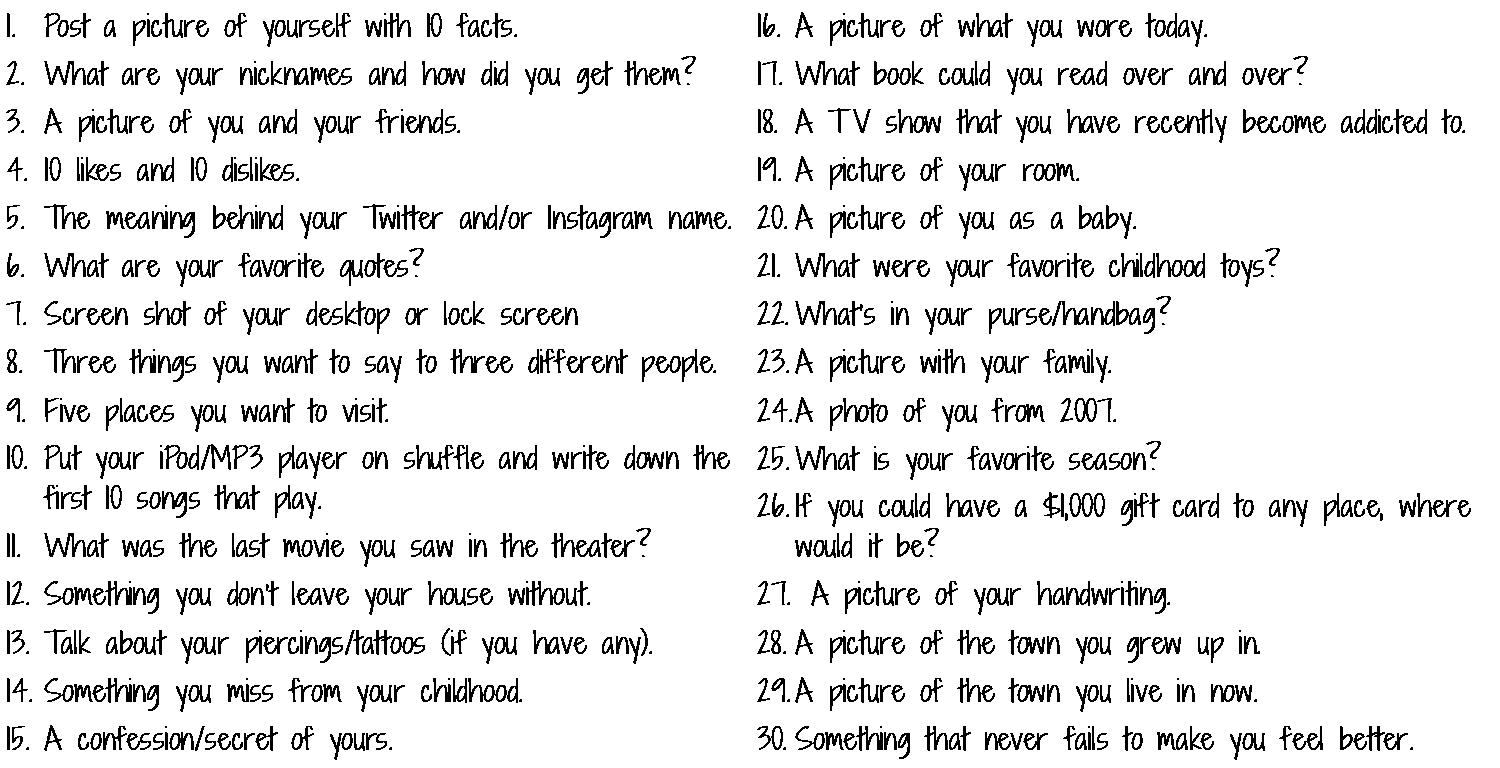 1. Post a picture of yourself with 10 facts.
2. What are your nicknames and how did you get them?
3. A picture of you and your friends.
4. 10 likes and 10 dislikes.
5. The meaning behind your Twitter and/or Instagram name.
6. What are your favorite quotes?
7. Screen shot of your desktop or lock screen
8. Three things you want to say to three different people.
9. Five places you want to visit.
10. Put your iPod/MP3 player on shuffle and write down the first 10 songs that play.
11. What was the last movie you saw in the theater?
12. Something you don't leave your house without.
13. Talk about your piercings/tattoos (if you have any).
14. Something you miss from your childhood.
15. A confession/secret of yours.

16. A picture of what you wore today.
17. What book could you read over and over?
18. A TV show that you have recently become addicted to.
19. A picture of your room.
20. A picture of you as a baby.
21. What were your favorite childhood toys?
22. What's in your purse/handbag?
23. A picture with your family.
24. A photo of you from 2007.
25. What is your favorite season?
26. If you could have a $1,000 gift card to any place, where would it be?
27. A picture of your handwriting.
28. A picture of the town you grew up in.
29. A picture of the town you live in now.
30. Something that never fails to make you feel better.